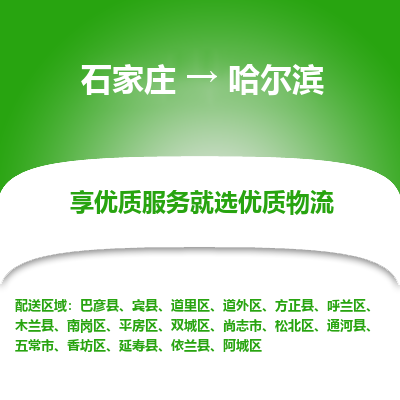 石家庄 → 哈尔滨

享优质服务就选优质物流

配送区域：巴彦县、宾县、道里区、道外区、方正县、呼兰区、木兰县、南岗区、平房区、双城区、尚志市、松北区、通河县、五常市、香坊区、延寿县、依兰县、阿城区